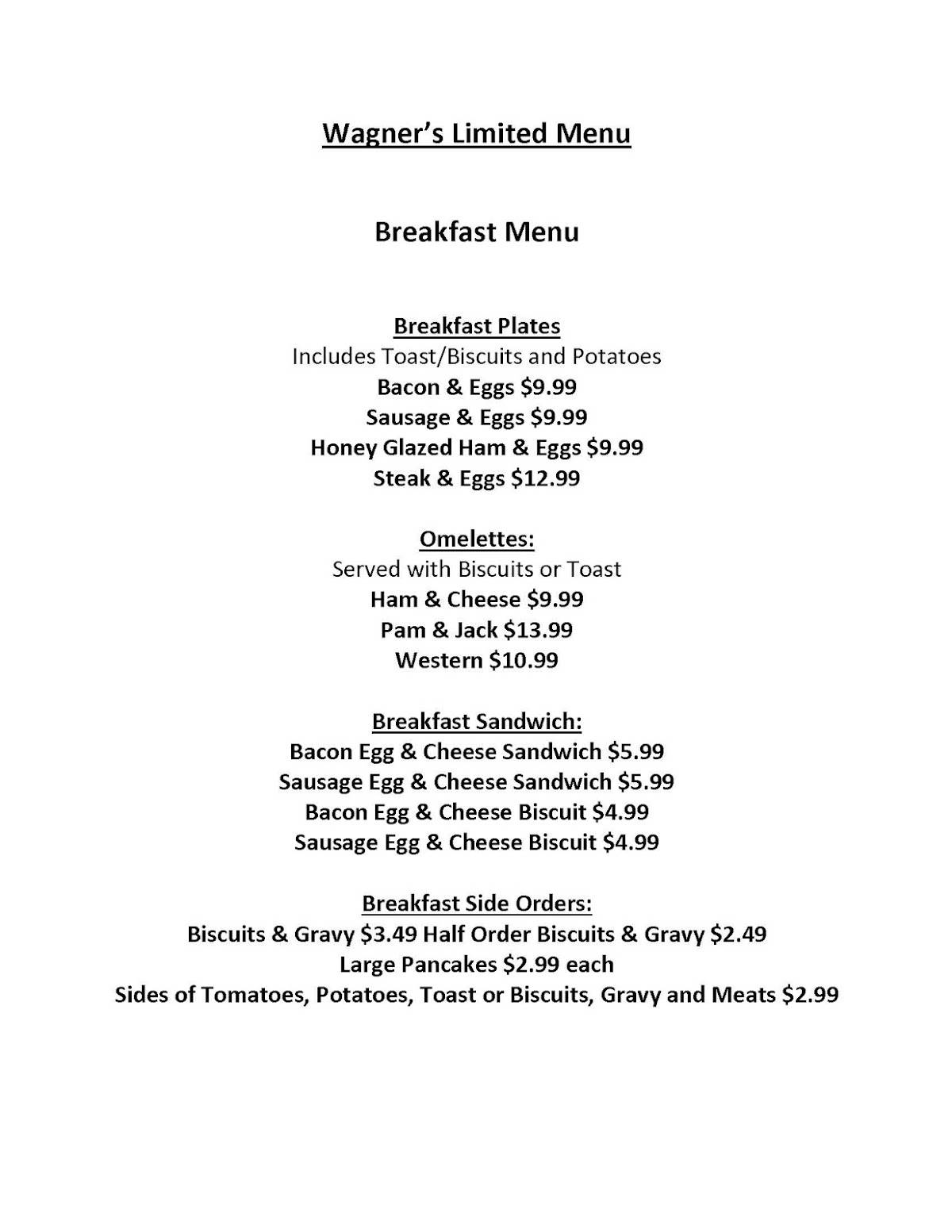 Wagner's Limited Menu

Breakfast Menu

Breakfast Plates
Includes Toast/Biscuits and Potatoes
Bacon & Eggs \$9.99
Sausage & Eggs \$9.99
Honey Glazed Ham & Eggs \$9.99
Steak & Eggs \$12.99

Omelettes:
Served with Biscuits or Toast
Ham & Cheese \$9.99
Pam & Jack \$13.99
Western \$10.99

Breakfast Sandwich:
Bacon Egg & Cheese Sandwich \$5.99
Sausage Egg & Cheese Sandwich \$5.99
Bacon Egg & Cheese Biscuit \$4.99
Sausage Egg & Cheese Biscuit \$4.99

Breakfast Side Orders:
Biscuits & Gravy \$3.49 Half Order Biscuits & Gravy \$2.49
Large Pancakes \$2.99 each
Sides of Tomatoes, Potatoes, Toast or Biscuits, Gravy and Meats \$2.99